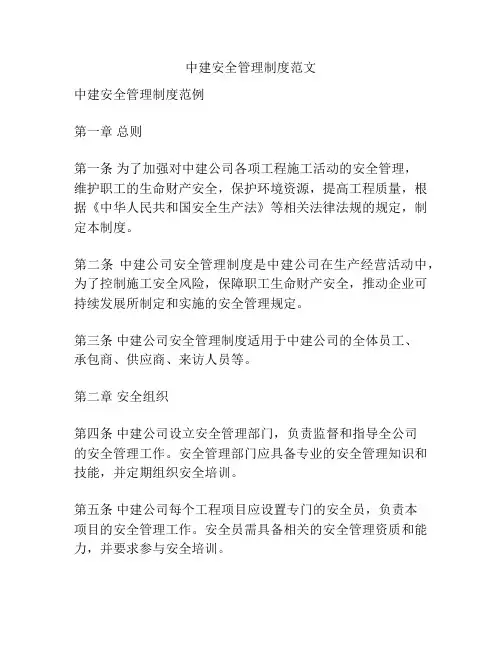 中建安全管理制度范文

中建安全管理制度范例

第一章 总则

第一条 为了加强对中建公司各项工程施工活动的安全管理，维护职工的生命财产安全，保护环境资源，提高工程质量，根据《中华人民共和国安全生产法》等相关法律法规的规定，制定本制度。

第二条 中建公司安全管理制度是中建公司在生产经营活动中，为了控制施工安全风险，保障职工生命财产安全，推动企业可持续发展所制定和实施的安全管理规定。

第三条 中建公司安全管理制度适用于中建公司的全体员工、承包商、供应商、来访人员等。

第二章 安全组织

第四条 中建公司设立安全管理部门，负责监督和指导全公司的安全管理工作。安全管理部门应具备专业的安全管理知识和技能，并定期组织安全培训。

第五条 中建公司每个工程项目应设置专门的安全员，负责本项目的安全管理工作。安全员需具备相关的安全管理资质和能力，并要求参与安全培训。